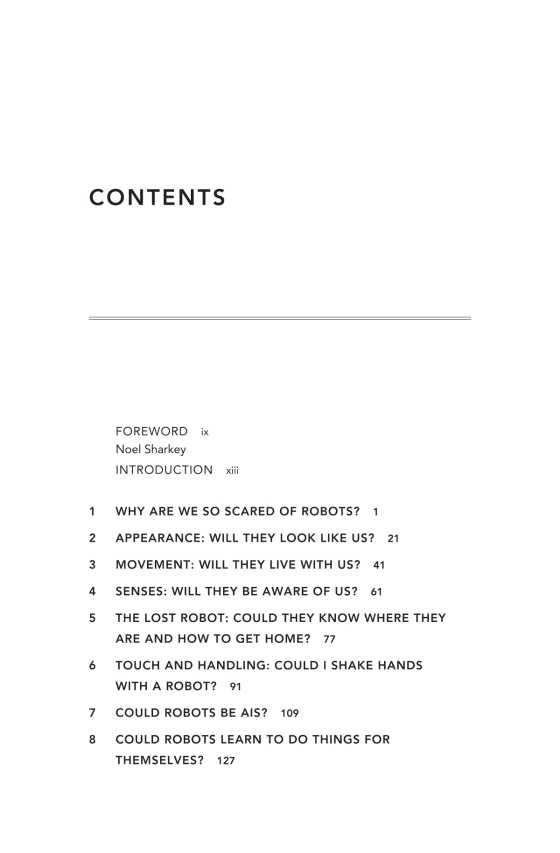 CONTENTS

FOREWORD ix
Noel Sharkey
INTRODUCTION xiii

1 WHY ARE WE SO SCARED OF ROBOTS? 1

2 APPEARANCE: WILL THEY LOOK LIKE US? 21

3 MOVEMENT: WILL THEY LIVE WITH US? 41

4 SENSES: WILL THEY BE AWARE OF US? 61

5 THE LOST ROBOT: COULD THEY KNOW WHERE THEY ARE AND HOW TO GET HOME? 77

6 TOUCH AND HANDLING: COULD I SHAKE HANDS WITH A ROBOT? 91

7 COULD ROBOTS BE AIS? 109

8 COULD ROBOTS LEARN TO DO THINGS FOR THEMSELVES? 127